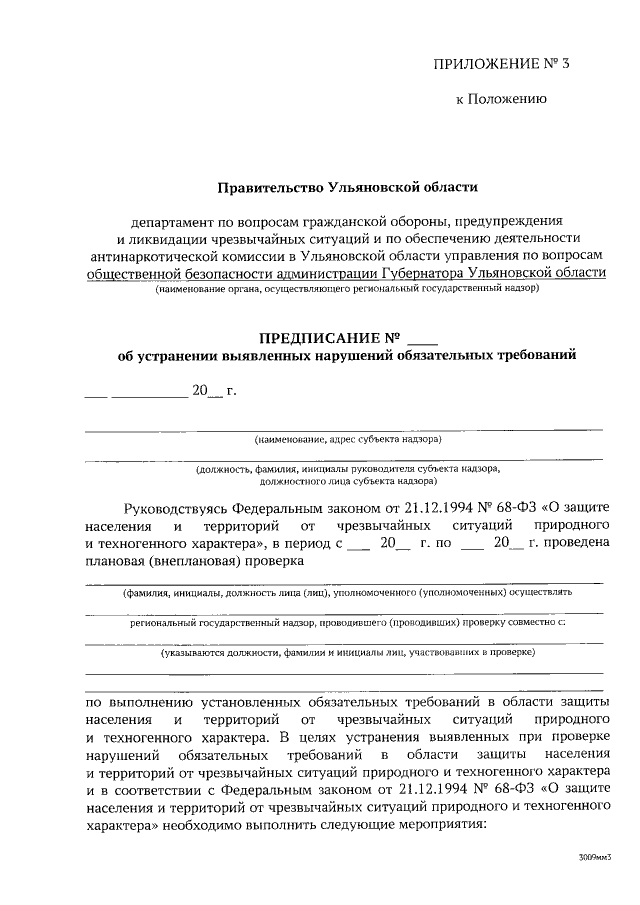 ПРИЛОЖЕНИЕ № 3

к Положению

Правительство Ульяновской области

департамент по вопросам гражданской обороны, предупреждения и ликвидации чрезвычайных ситуаций и по обеспечению деятельности антинаркотической комиссии в Ульяновской области управления по вопросам общественной безопасности администрации Губернатора Ульяновской области
(наименование органа, осуществляющего региональный государственный надзор)

ПРЕДПИСАНИЕ № ____
об устранении выявленных нарушений обязательных требований

___ __________ 20__ г.

(наименование, адрес субъекта надзора)

(должность, фамилия, инициалы руководителя субъекта надзора, должностного лица субъекта надзора)

Руководствуясь Федеральным законом от 21.12.1994 № 68-ФЗ «О защите населения и территорий от чрезвычайных ситуаций природного и техногенного характера», в период с ___ 20__ г. по ___ 20__ г. проведена плановая (внеплановая) проверка

(фамилия, инициалы, должность лица (лиц), уполномоченного (уполномоченных) осуществлять

региональный государственный надзор, проводившего (проводивших) проверку совместно с:

(указываются должности, фамилии и инициалы лиц, участвовавших в проверке)

по выполнению установленных обязательных требований в области защиты населения и территорий от чрезвычайных ситуаций природного и техногенного характера. В целях устранения выявленных при проверке нарушений обязательных требований в области защиты населения и территорий от чрезвычайных ситуаций природного и техногенного характера и в соответствии с Федеральным законом от 21.12.1994 № 68-ФЗ «О защите населения и территорий от чрезвычайных ситуаций природного и техногенного характера» необходимо выполнить следующие мероприятия:

3009мм3